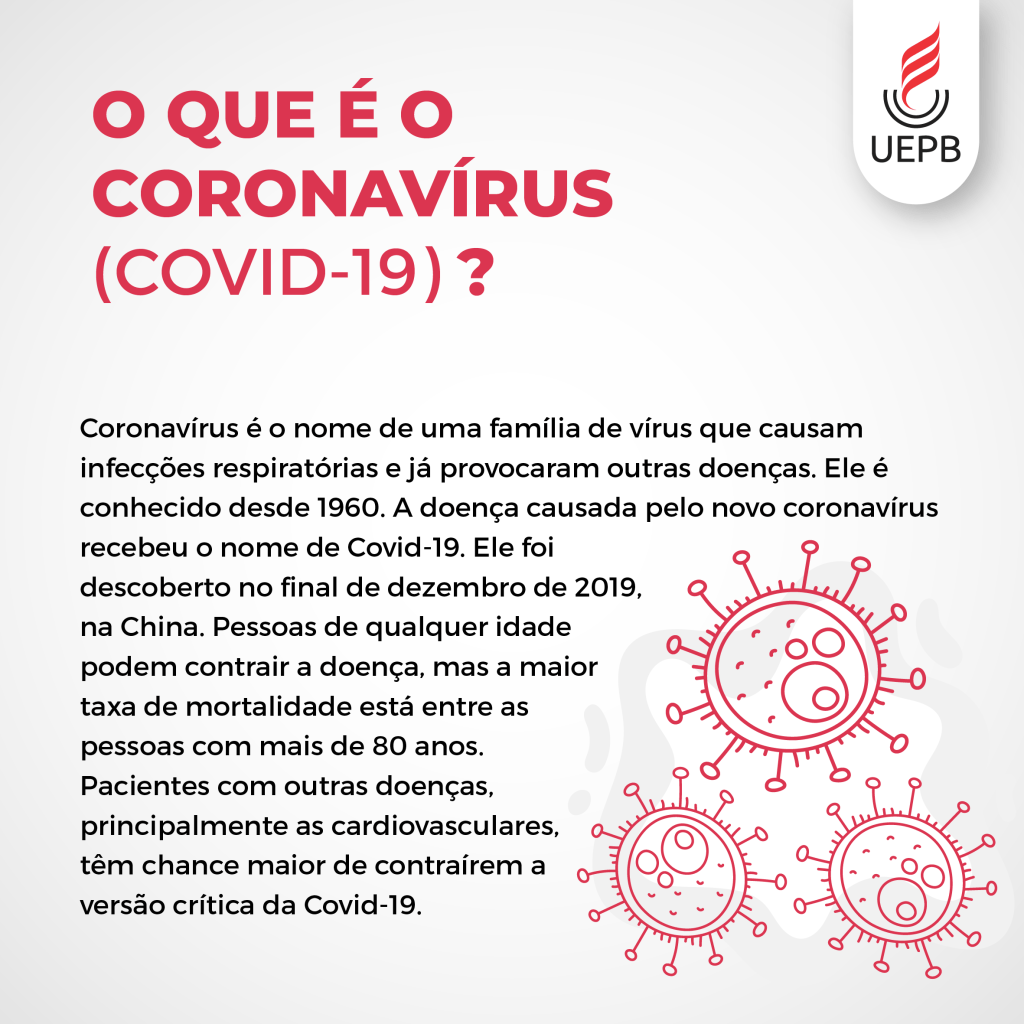 O QUE É O CORONAVÍRUS (COVID-19) ?

UEPB

Coronavírus é o nome de uma família de vírus que causam infecções respiratórias e já provocaram outras doenças. Ele é conhecido desde 1960. A doença causada pelo novo coronavírus recebeu o nome de Covid-19. Ele foi descoberto no final de dezembro de 2019, na China. Pessoas de qualquer idade podem contrair a doença, mas a maior taxa de mortalidade está entre as pessoas com mais de 80 anos. Pacientes com outras doenças, principalmente as cardiovasculares, têm chance maior de contraírem a versão crítica da Covid-19.